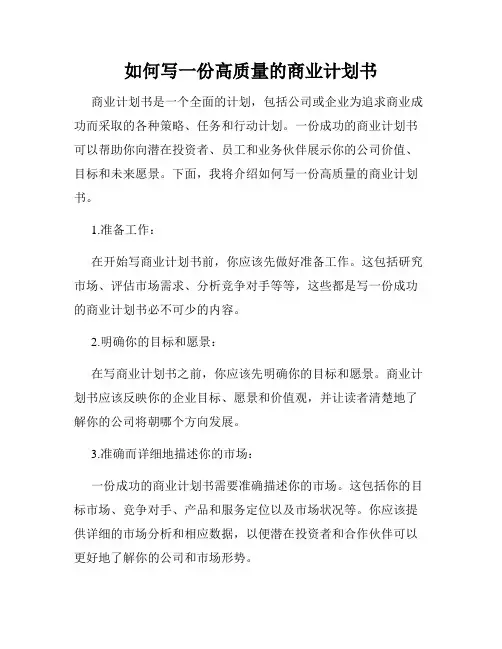 如何写一份高质量的商业计划书

商业计划书是一个全面的计划，包括公司或企业为追求商业成功而采取的各种策略、任务和行动计划。一份成功的商业计划书可以帮助你向潜在投资者、员工和业务伙伴展示你的公司价值、目标和未来愿景。下面，我将介绍如何写一份高质量的商业计划书。

1.准备工作：

在开始写商业计划书前，你应该先做好准备工作。这包括研究市场、评估市场需求、分析竞争对手等等，这些都是写一份成功的商业计划书必不可少的内容。

2.明确你的目标和愿景：

在写商业计划书之前，你应该先明确你的目标和愿景。商业计划书应该反映你的企业目标、愿景和价值观，并让读者清楚地了解你的公司将朝哪个方向发展。

3.准确而详细地描述你的市场：

一份成功的商业计划书需要准确描述你的市场。这包括你的目标市场、竞争对手、产品和服务定位以及市场状况等。你应该提供详细的市场分析和相应数据，以便潜在投资者和合作伙伴可以更好地了解你的公司和市场形势。